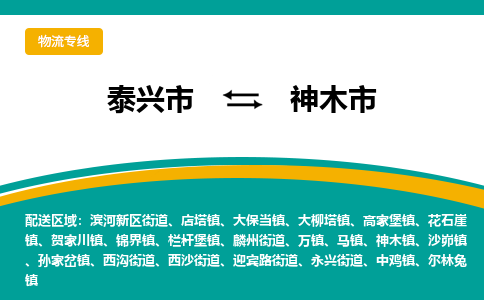 物流专线

泰兴市 ⇆ 神木市

配送区域：滨河新区街道、店塔镇、大保当镇、大柳塔镇、高家堡镇、花石崖镇、贺家川镇、锦界镇、栏杆堡镇、麟州街道、万镇、马镇、神木镇、沙峁镇、孙家岔镇、西沟街道、西沙街道、迎宾路街道、永兴街道、中鸡镇、尔林兔镇